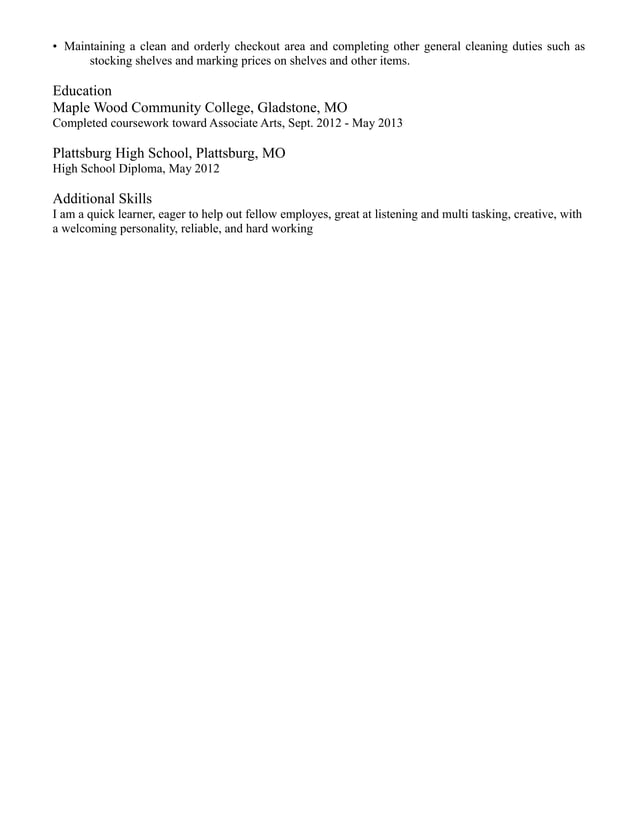 • Maintaining a clean and orderly checkout area and completing other general cleaning duties such as stocking shelves and marking prices on shelves and other items.

Education
Maple Wood Community College, Gladstone, MO
Completed coursework toward Associate Arts, Sept. 2012 - May 2013

Plattsburg High School, Plattsburg, MO
High School Diploma, May 2012

Additional Skills
I am a quick learner, eager to help out fellow employes, great at listening and multi tasking, creative, with a welcoming personality, reliable, and hard working